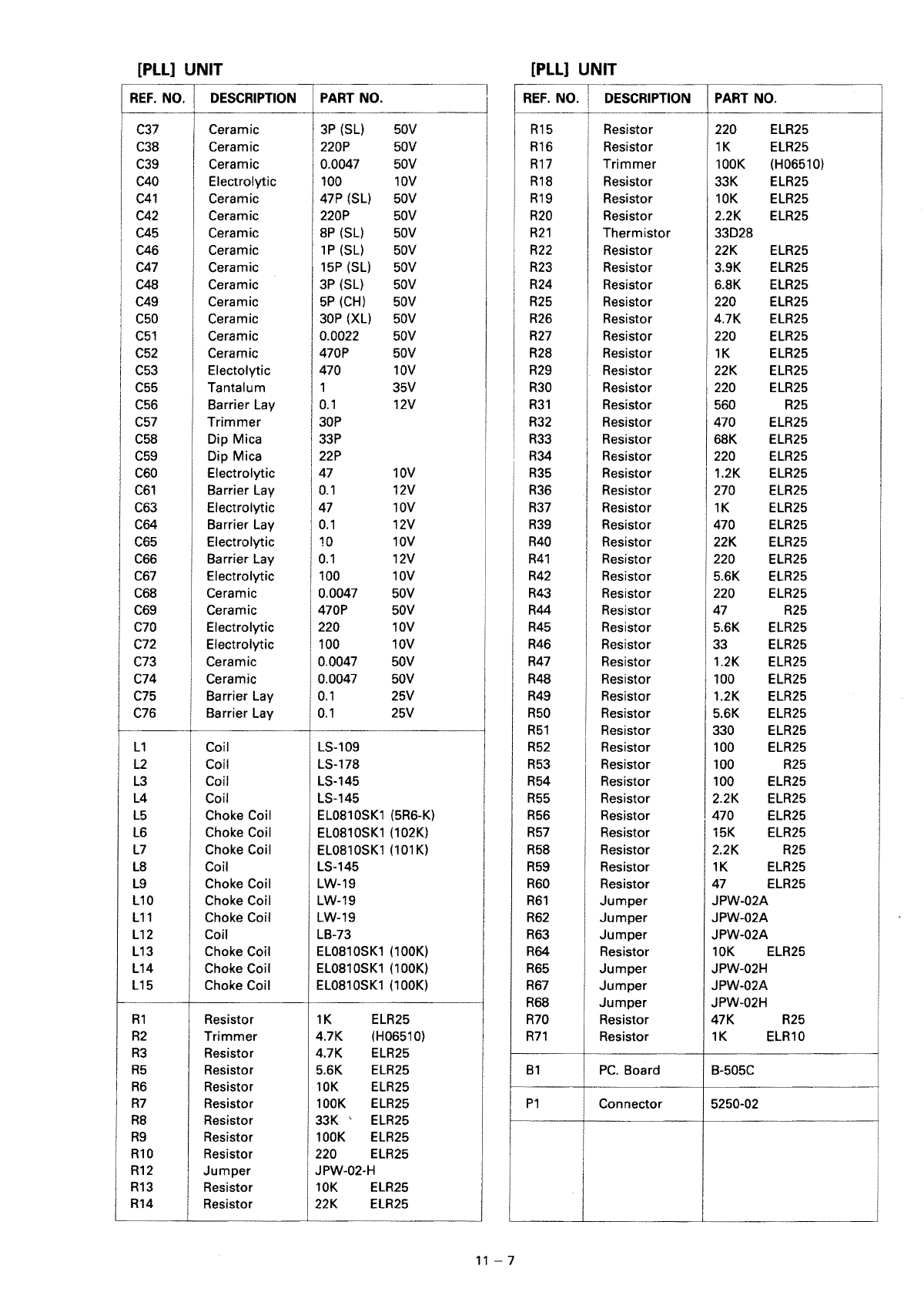 [PLL] UNIT

| REF. NO. | DESCRIPTION | PART NO. |
|---|---|---|
| C37 | Ceramic | 3P (SL) 50V |
| C38 | Ceramic | 220P 50V |
| C39 | Ceramic | 0.0047 50V |
| C40 | Electrolytic | 100 10V |
| C41 | Ceramic | 47P (SL) 50V |
| C42 | Ceramic | 220P 50V |
| C45 | Ceramic | 8P (SL) 50V |
| C46 | Ceramic | 1P (SL) 50V |
| C47 | Ceramic | 15P (SL) 50V |
| C48 | Ceramic | 3P (SL) 50V |
| C49 | Ceramic | 5P (CH) 50V |
| C50 | Ceramic | 30P (XL) 50V |
| C51 | Ceramic | 0.0022 50V |
| C52 | Ceramic | 470P 50V |
| C53 | Electolytic | 470 10V |
| C55 | Tantalum | 1 35V |
| C56 | Barrier Lay | 0.1 12V |
| C57 | Trimmer | 30P |
| C58 | Dip Mica | 33P |
| C59 | Dip Mica | 22P |
| C60 | Electrolytic | 47 10V |
| C61 | Barrier Lay | 0.1 12V |
| C63 | Electrolytic | 47 10V |
| C64 | Barrier Lay | 0.1 12V |
| C65 | Electrolytic | 10 10V |
| C66 | Barrier Lay | 0.1 12V |
| C67 | Electrolytic | 100 10V |
| C68 | Ceramic | 0.0047 50V |
| C69 | Ceramic | 470P 50V |
| C70 | Electrolytic | 220 10V |
| C72 | Electrolytic | 100 10V |
| C73 | Ceramic | 0.0047 50V |
| C74 | Ceramic | 0.0047 50V |
| C75 | Barrier Lay | 0.1 25V |
| C76 | Barrier Lay | 0.1 25V |
| L1 | Coil | LS-109 |
| L2 | Coil | LS-178 |
| L3 | Coil | LS-145 |
| L4 | Coil | LS-145 |
| L5 | Choke Coil | EL0810SK1 (5R6-K) |
| L6 | Choke Coil | EL0810SK1 (102K) |
| L7 | Choke Coil | EL0810SK1 (101K) |
| L8 | Coil | LS-145 |
| L9 | Choke Coil | LW-19 |
| L10 | Choke Coil | LW-19 |
| L11 | Choke Coil | LW-19 |
| L12 | Coil | LB-73 |
| L13 | Choke Coil | EL0810SK1 (100K) |
| L14 | Choke Coil | EL0810SK1 (100K) |
| L15 | Choke Coil | EL0810SK1 (100K) |
| R1 | Resistor | 1K ELR25 |
| R2 | Trimmer | 4.7K (H06510) |
| R3 | Resistor | 4.7K ELR25 |
| R5 | Resistor | 5.6K ELR25 |
| R6 | Resistor | 10K ELR25 |
| R7 | Resistor | 100K ELR25 |
| R8 | Resistor | 33K ELR25 |
| R9 | Resistor | 100K ELR25 |
| R10 | Resistor | 220 ELR25 |
| R12 | Jumper | JPW-02-H |
| R13 | Resistor | 10K ELR25 |
| R14 | Resistor | 22K ELR25 |

[PLL] UNIT

| REF. NO. | DESCRIPTION | PART NO. |
|---|---|---|
| R15 | Resistor | 220 ELR25 |
| R16 | Resistor | 1K ELR25 |
| R17 | Trimmer | 100K (H06510) |
| R18 | Resistor | 33K ELR25 |
| R19 | Resistor | 10K ELR25 |
| R20 | Resistor | 2.2K ELR25 |
| R21 | Thermistor | 33D28 |
| R22 | Resistor | 22K ELR25 |
| R23 | Resistor | 3.9K ELR25 |
| R24 | Resistor | 6.8K ELR25 |
| R25 | Resistor | 220 ELR25 |
| R26 | Resistor | 4.7K ELR25 |
| R27 | Resistor | 220 ELR25 |
| R28 | Resistor | 1K ELR25 |
| R29 | Resistor | 22K ELR25 |
| R30 | Resistor | 220 ELR25 |
| R31 | Resistor | 560 R25 |
| R32 | Resistor | 470 ELR25 |
| R33 | Resistor | 68K ELR25 |
| R34 | Resistor | 220 ELR25 |
| R35 | Resistor | 1.2K ELR25 |
| R36 | Resistor | 270 ELR25 |
| R37 | Resistor | 1K ELR25 |
| R39 | Resistor | 470 ELR25 |
| R40 | Resistor | 22K ELR25 |
| R41 | Resistor | 220 ELR25 |
| R42 | Resistor | 5.6K ELR25 |
| R43 | Resistor | 220 ELR25 |
| R44 | Resistor | 47 R25 |
| R45 | Resistor | 5.6K ELR25 |
| R46 | Resistor | 33 ELR25 |
| R47 | Resistor | 1.2K ELR25 |
| R48 | Resistor | 100 ELR25 |
| R49 | Resistor | 1.2K ELR25 |
| R50 | Resistor | 5.6K ELR25 |
| R51 | Resistor | 330 ELR25 |
| R52 | Resistor | 100 ELR25 |
| R53 | Resistor | 100 R25 |
| R54 | Resistor | 100 ELR25 |
| R55 | Resistor | 2.2K ELR25 |
| R56 | Resistor | 470 ELR25 |
| R57 | Resistor | 15K ELR25 |
| R58 | Resistor | 2.2K R25 |
| R59 | Resistor | 1K ELR25 |
| R60 | Resistor | 47 ELR25 |
| R61 | Jumper | JPW-02A |
| R62 | Jumper | JPW-02A |
| R63 | Jumper | JPW-02A |
| R64 | Resistor | 10K ELR25 |
| R65 | Jumper | JPW-02H |
| R67 | Jumper | JPW-02A |
| R68 | Jumper | JPW-02H |
| R70 | Resistor | 47K R25 |
| R71 | Resistor | 1K ELR10 |
| B1 | PC. Board | B-505C |
| P1 | Connector | 5250-02 |

11 – 7